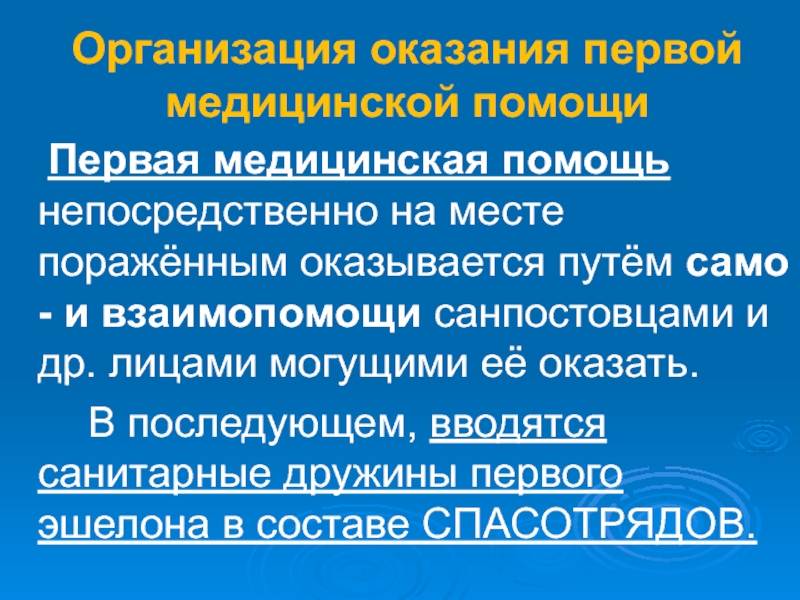 Организация оказания первой медицинской помощи

Первая медицинская помощь непосредственно на месте поражённым оказывается путём само - и взаимопомощи санпостовцами и др. лицами могущими её оказать.

В последующем, вводятся санитарные дружины первого эшелона в составе СПАСОТРЯДОВ.